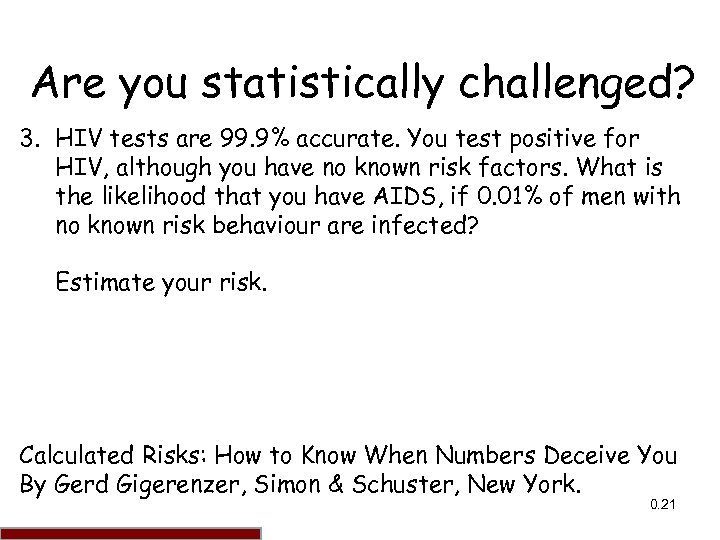 Are you statistically challenged?

3. HIV tests are 99.9% accurate. You test positive for HIV, although you have no known risk factors. What is the likelihood that you have AIDS, if 0.01% of men with no known risk behaviour are infected?

Estimate your risk.

Calculated Risks: How to Know When Numbers Deceive You
By Gerd Gigerenzer, Simon & Schuster, New York.

0.21